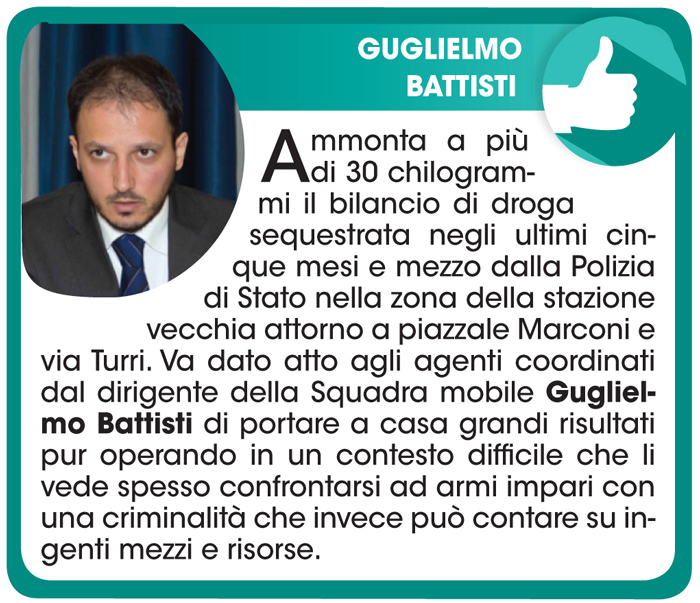 GUGLIELMO
BATTISTI

Ammonta a più di 30 chilogrammi il bilancio di droga sequestrata negli ultimi cinque mesi e mezzo dalla Polizia di Stato nella zona della stazione vecchia attorno a piazzale Marconi e via Turri. Va dato atto agli agenti coordinati dal dirigente della Squadra mobile Guglielmo Battisti di portare a casa grandi risultati pur operando in un contesto difficile che li vede spesso confrontarsi ad armi impari con una criminalità che invece può contare su ingenti mezzi e risorse.